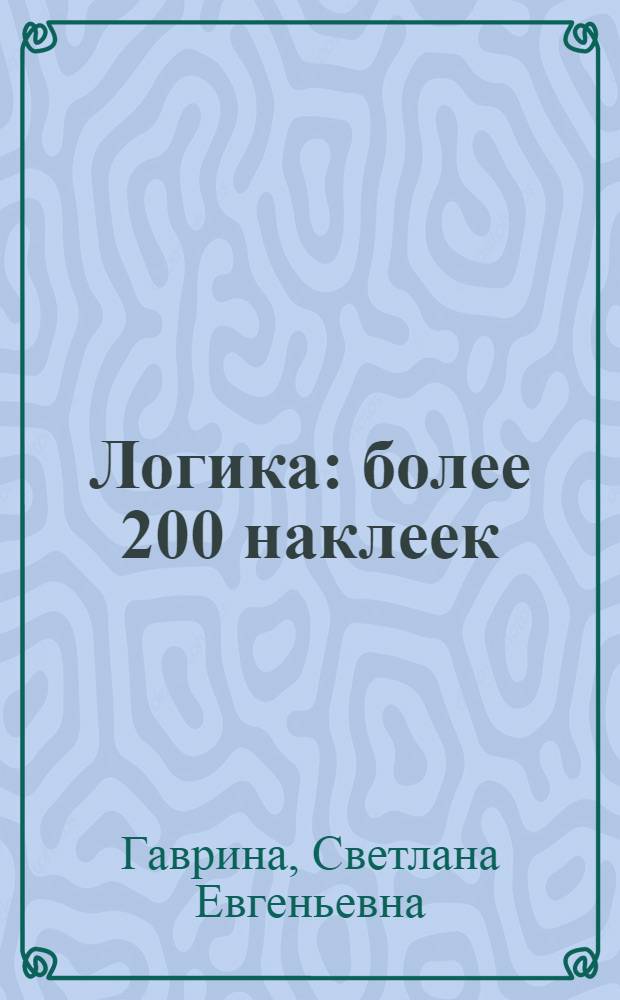 Логика: более 200 наклеек

Гаврина, Светлана Евгеньевна